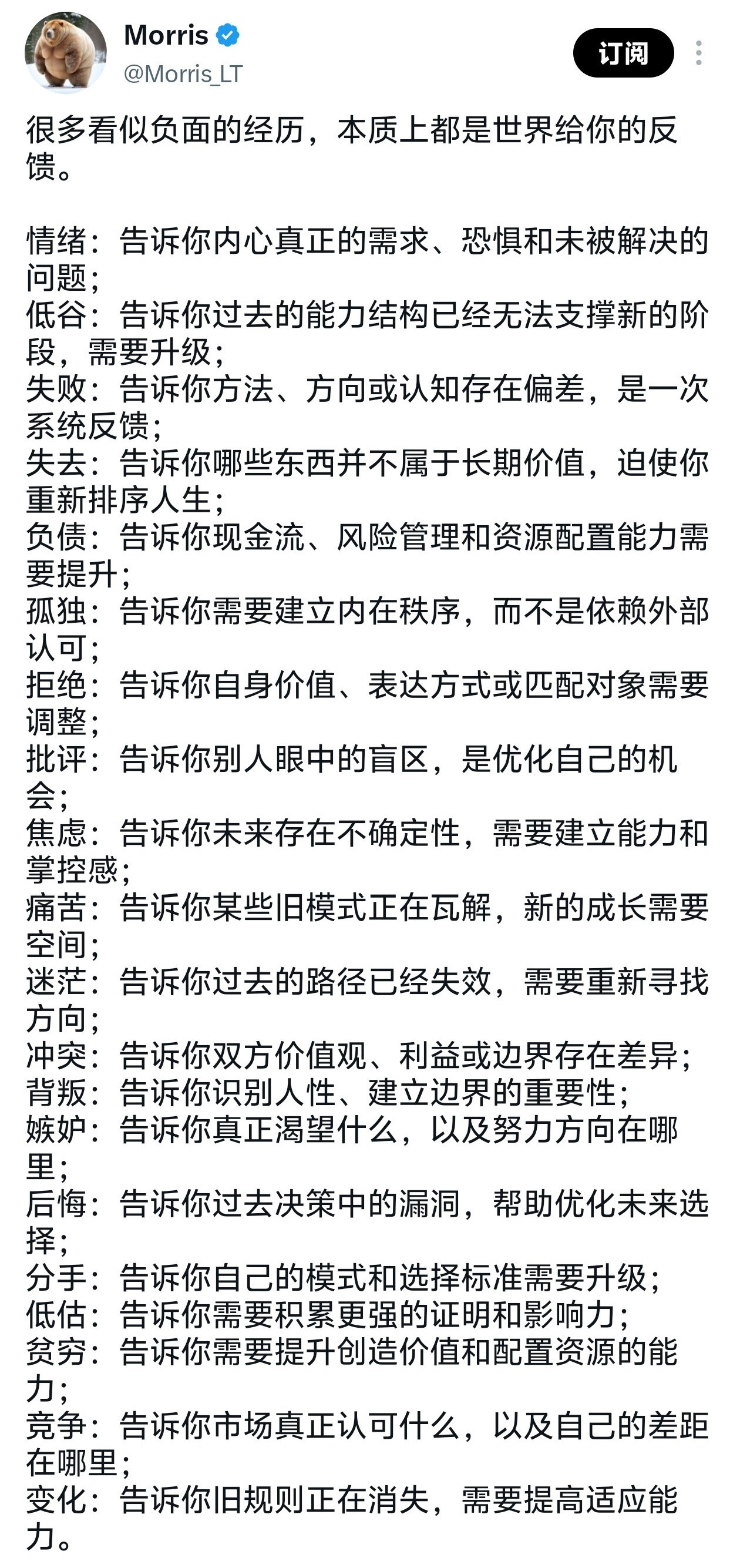 Morris
@Morris_LT
订阅

很多看似负面的经历，本质上都是世界给你的反馈。

情绪：告诉你内心真正的需求、恐惧和未被解决的问题；
低谷：告诉你过去的能力结构已经无法支撑新的阶段，需要升级；
失败：告诉你方法、方向或认知存在偏差，是一次系统反馈；
失去：告诉你哪些东西并不属于长期价值，迫使你重新排序人生；
负债：告诉你现金流、风险管理和资源配置能力需要提升；
孤独：告诉你需要建立内在秩序，而不是依赖外部认可；
拒绝：告诉你自身价值、表达方式或匹配对象需要调整；
批评：告诉你别人眼中的盲区，是优化自己的机会；
焦虑：告诉你未来存在不确定性，需要建立能力和掌控感；
痛苦：告诉你某些旧模式正在瓦解，新的成长需要空间；
迷茫：告诉你过去的路径已经失效，需要重新寻找方向；
冲突：告诉你双方价值观、利益或边界存在差异；
背叛：告诉你识别人性、建立边界的重要性；
嫉妒：告诉你真正渴望什么，以及努力方向在哪里；
后悔：告诉你过去决策中的漏洞，帮助优化未来选择；
分手：告诉你自己的模式和选择标准需要升级；
低估：告诉你需要积累更强的证明和影响力；
贫穷：告诉你需要提升创造价值和配置资源的能力；
竞争：告诉你市场真正认可什么，以及自己的差距在哪里；
变化：告诉你旧规则正在消失，需要提高适应能力。